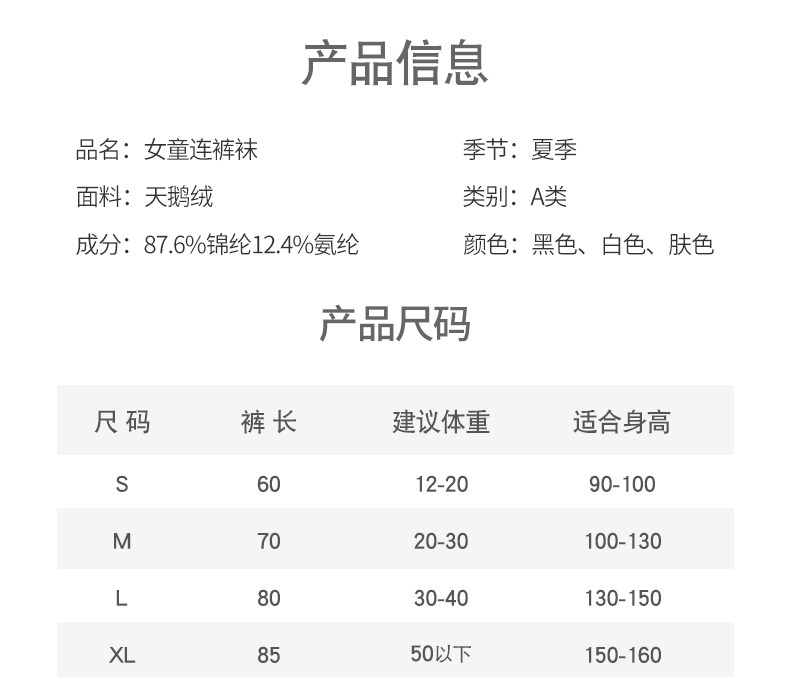 产品信息

品名：女童连裤袜

面料：天鹅绒

成分：87.6%锦纶12.4%氨纶

季节：夏季

类别：A类

颜色：黑色、白色、肤色

产品尺码

| 尺 码 | 裤 长 | 建议体重 | 适合身高 |
|---|---|---|---|
| S | 60 | 12-20 | 90-100 |
| M | 70 | 20-30 | 100-130 |
| L | 80 | 30-40 | 130-150 |
| XL | 85 | 50以下 | 150-160 |